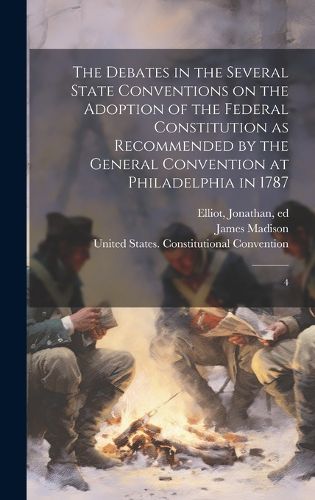 The Debates in the Several State Conventions on the Adoption of the Federal Constitution as Recommended by the General Convention at Philadelphia in 1787

Elliot, Jonathan, ed
James Madison
United States. Constitutional Convention

4